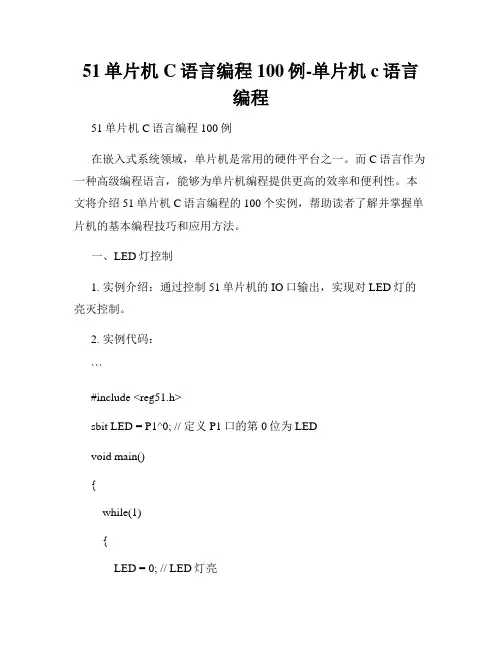 51 单片机 C 语言编程 100 例-单片机 c 语言编程

51 单片机 C 语言编程 100 例

在嵌入式系统领域，单片机是常用的硬件平台之一。而 C 语言作为一种高级编程语言，能够为单片机编程提供更高的效率和便利性。本文将介绍 51 单片机 C 语言编程的 100 个实例，帮助读者了解并掌握单片机的基本编程技巧和应用方法。

一、LED 灯控制

1. 实例介绍：通过控制 51 单片机的 IO 口输出，实现对 LED 灯的亮灭控制。

2. 实例代码：

```

#include <reg51.h>

sbit LED = P1^0; // 定义 P1 口的第 0 位为 LED

void main()

{

while(1)

{

LED = 0; // LED 灯亮